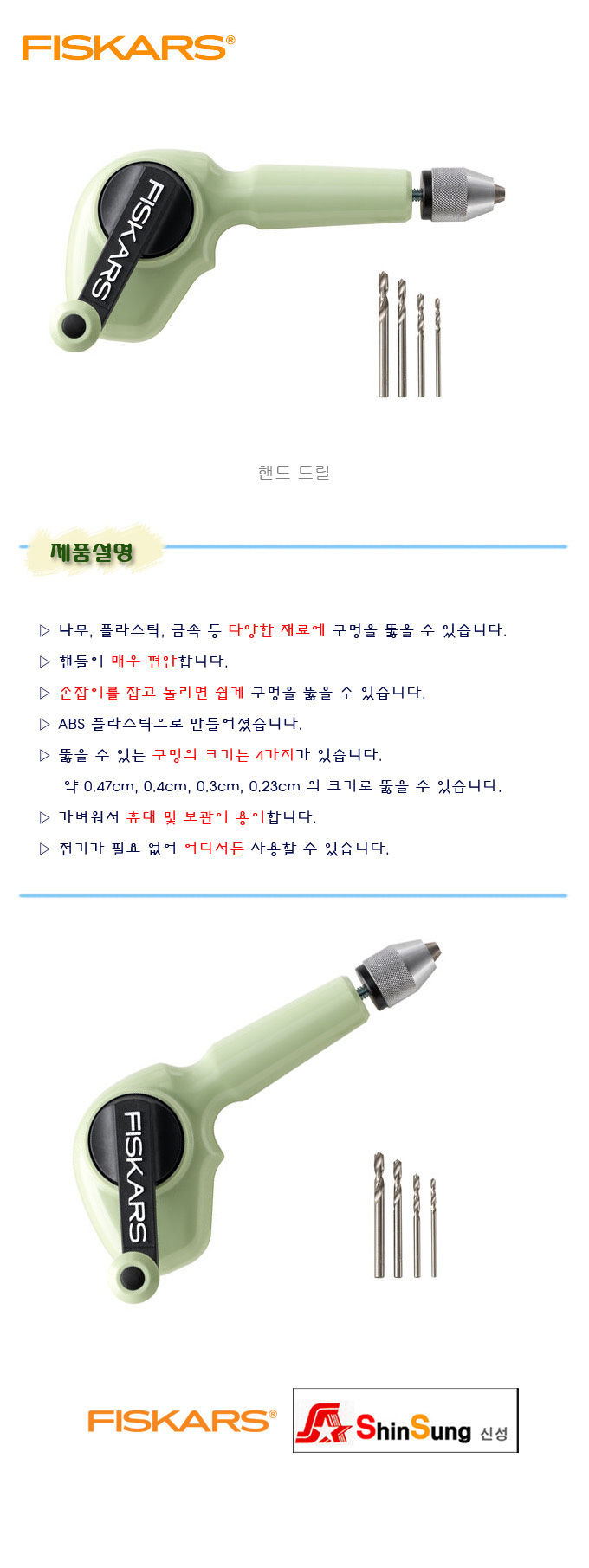 FISKARS®

FISKARS

핸드 드릴

제품설명

▷ 나무, 플라스틱, 금속 등 다양한 재료에 구멍을 뚫을 수 있습니다.

▷ 핸들이 매우 편안합니다.

▷ 손잡이를 잡고 돌리면 쉽게 구멍을 뚫을 수 있습니다.

▷ ABS 플라스틱으로 만들어졌습니다.

▷ 뚫을 수 있는 구멍의 크기는 4가지가 있습니다.
약 0.47cm, 0.4cm, 0.3cm, 0.23cm 의 크기로 뚫을 수 있습니다.

▷ 가벼워서 휴대 및 보관이 용이합니다.

▷ 전기가 필요 없어 어디서든 사용할 수 있습니다.

FISKARS

FISKARS®

ShinSung 신성